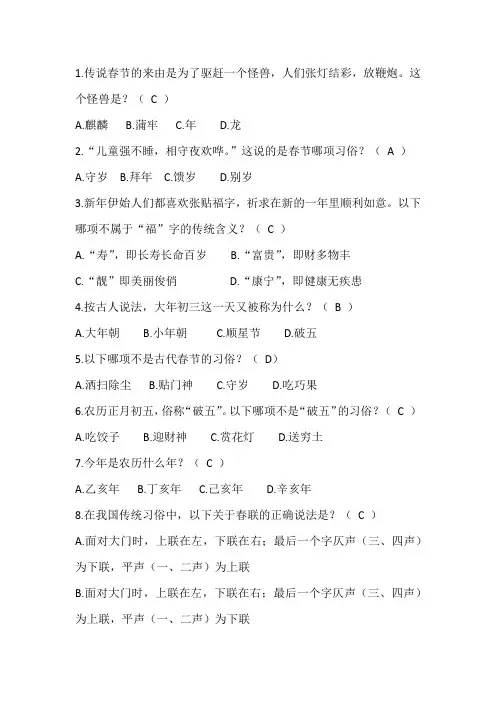 1.传说春节的来由是为了驱赶一个怪兽，人们张灯结彩，放鞭炮。这个怪兽是？（ C ）

A.麒麟 B.蒲牢 C.年 D.龙

2.“儿童强不睡，相守夜欢哗。”这说的是春节哪项习俗？（ A ）

A.守岁 B.拜年 C.馈岁 D.别岁

3.新年伊始人们都喜欢张贴福字，祈求在新的一年里顺利如意。以下哪项不属于“福”字的传统含义？（ C ）

A.“寿”，即长寿长命百岁 B.“富贵”，即财多物丰

C.“靓”即美丽俊俏 D.“康宁”，即健康无疾患

4.按古人说法，大年初三这一天又被称为什么？（ B ）

A.大年朝 B.小年朝 C.顺星节 D.破五

5.以下哪项不是古代春节的习俗？（ D）

A.洒扫除尘 B.贴门神 C.守岁 D.吃巧果

6.农历正月初五，俗称“破五”。以下哪项不是“破五”的习俗？（ C ）

A.吃饺子 B.迎财神 C.赏花灯 D.送穷土

7.今年是农历什么年？（ C ）

A.乙亥年 B.丁亥年 C.己亥年 D.辛亥年

8.在我国传统习俗中，以下关于春联的正确说法是？（ C ）

A.面对大门时，上联在左，下联在右；最后一个字仄声（三、四声）为下联，平声（一、二声）为上联

B.面对大门时，上联在左，下联在右；最后一个字仄声（三、四声）为上联，平声（一、二声）为下联